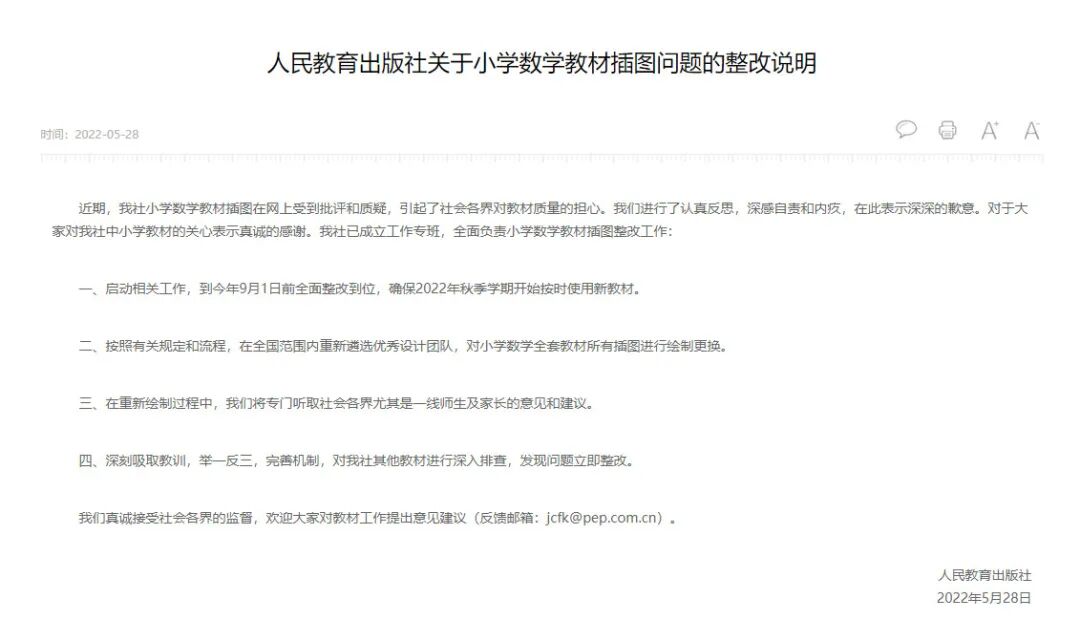 人民教育出版社关于小学数学教材插图问题的整改说明

时间：2022-05-28

A⁺ A⁻

近期，我社小学数学教材插图在网上受到批评和质疑，引起了社会各界对教材质量的担心。我们进行了认真反思，深感自责和内疚，在此表示深深的歉意。对于大家对我社中小学教材的关心表示真诚的感谢。我社已成立工作专班，全面负责小学数学教材插图整改工作：

一、启动相关工作，到今年9月1日前全面整改到位，确保2022年秋季学期开始按时使用新教材。

二、按照有关规定和流程，在全国范围内重新遴选优秀设计团队，对小学数学全套教材所有插图进行绘制更换。

三、在重新绘制过程中，我们将专门听取社会各界尤其是一线师生及家长的意见和建议。

四、深刻吸取教训，举一反三，完善机制，对我社其他教材进行深入排查，发现问题立即整改。

我们真诚接受社会各界的监督，欢迎大家对教材工作提出意见建议（反馈邮箱：jcfk@pep.com.cn）。

人民教育出版社
2022年5月28日